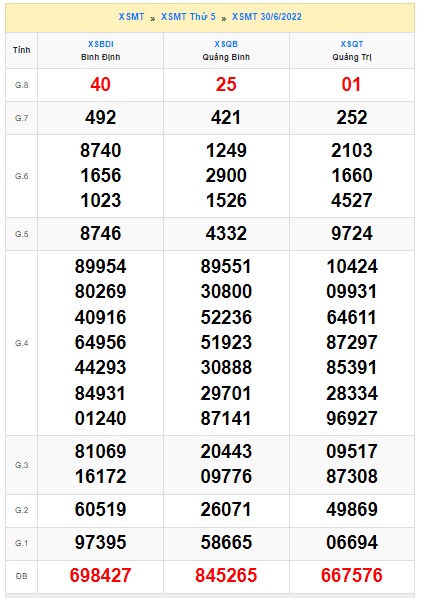 XSMT » XSMT Thứ 5 » XSMT 30/6/2022

| Tỉnh | XSBDI Bình Định | XSQB Quảng Bình | XSQT Quảng Trị |
|---|---|---|---|
| G.8 | 40 | 25 | 01 |
| G.7 | 492 | 421 | 252 |
| G.6 | 8740 1656 1023 | 1249 2900 1526 | 2103 1660 4527 |
| G.5 | 8746 | 4332 | 9724 |
| G.4 | 89954 80269 40916 64956 44293 84931 01240 | 89551 30800 52236 51923 30888 29701 87141 | 10424 09931 64611 87297 85391 28334 96927 |
| G.3 | 81069 16172 | 20443 09776 | 09517 87308 |
| G.2 | 60519 | 26071 | 49869 |
| G.1 | 97395 | 58665 | 06694 |
| ĐB | 698427 | 845265 | 667576 |